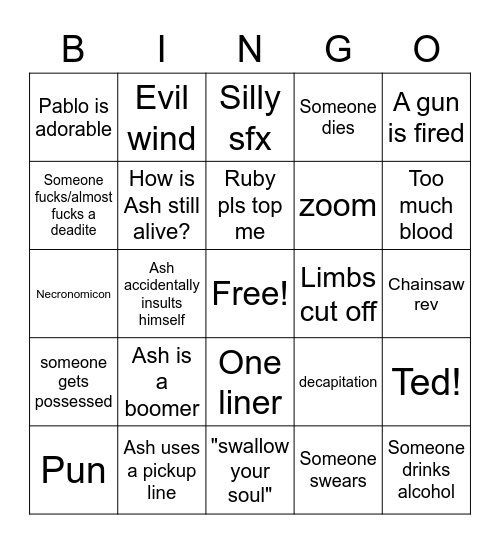 | B | I | N | G | O |
|---|---|---|---|---|
| Pablo is adorable | Evil wind | Silly sfx | Someone dies | A gun is fired |
| Someone fucks/almost fucks a deadite | How is Ash still alive? | Ruby pls top me | zoom | Too much blood |
| Necronomicon | Ash accidentally insults himself | Free! | Limbs cut off | Chainsaw rev |
| someone gets possessed | Ash is a boomer | One liner | decapitation | Ted! |
| Pun | Ash uses a pickup line | "swallow your soul" | Someone swears | Someone drinks alcohol |